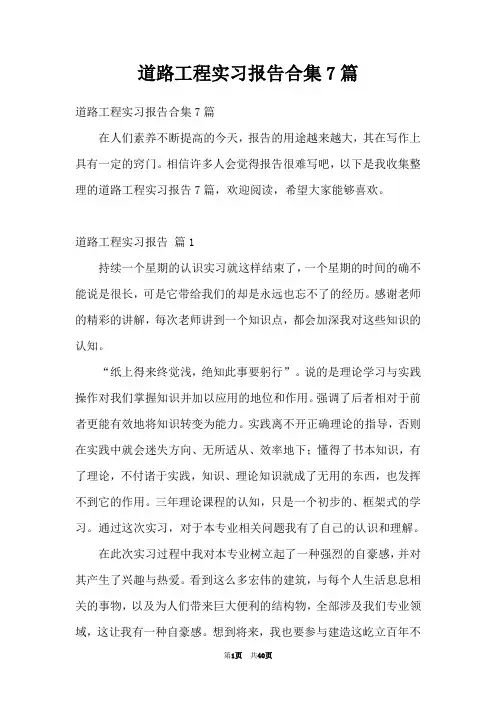 道路工程实习报告合集7篇

道路工程实习报告合集7篇

在人们素养不断提高的今天，报告的用途越来越大，其在写作上具有一定的窍门。相信许多人会觉得报告很难写吧，以下是我收集整理的道路工程实习报告7篇，欢迎阅读，希望大家能够喜欢。

道路工程实习报告 篇1

持续一个星期的认识实习就这样结束了，一个星期的时间的确不能说是很长，可是它带给我们的却是永远也忘不了的经历。感谢老师的精彩的讲解，每次老师讲到一个知识点，都会加深我对这些知识的认知。

“纸上得来终觉浅，绝知此事要躬行”。说的是理论学习与实践操作对我们掌握知识并加以应用的地位和作用。强调了后者相对于前者更能有效地将知识转变为能力。实践离不开正确理论的指导，否则在实践中就会迷失方向、无所适从、效率地下；懂得了书本知识，有了理论，不付诸于实践，知识、理论知识就成了无用的东西，也发挥不到它的作用。三年理论课程的认知，只是一个初步的、框架式的学习。通过这次实习，对于本专业相关问题我有了自己的认识和理解。

在此次实习过程中我对本专业树立起了一种强烈的自豪感，并对其产生了兴趣与热爱。看到这么多宏伟的建筑，与每个人生活息息相关的事物，以及为人们带来巨大便利的结构物，全部涉及我们专业领域，这让我有一种自豪感。想到将来，我也要参与建造这屹立百年不

第1页 共40页